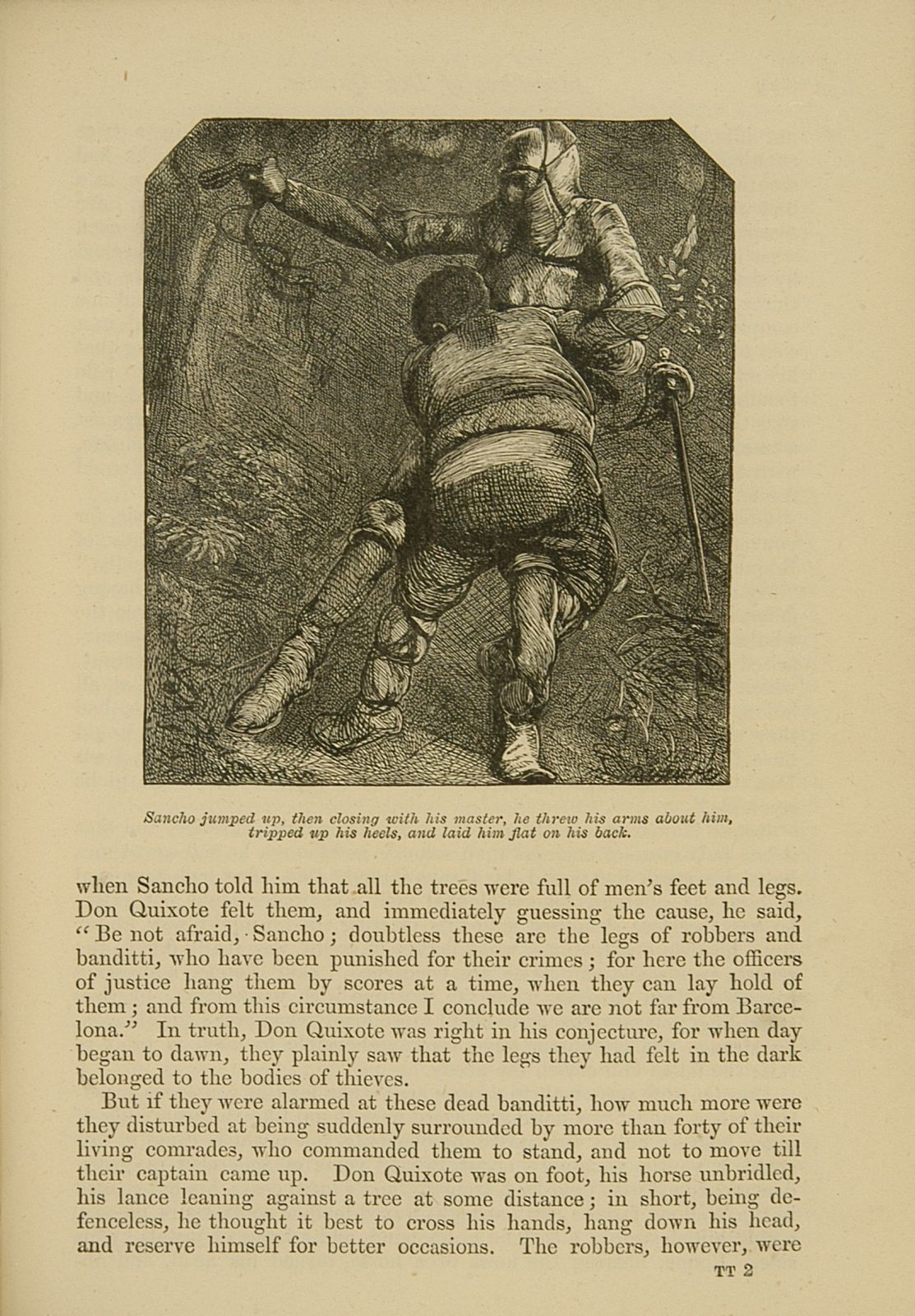 Sancho jumped up, then closing with his master, he threw his arms about him, tripped up his heels, and laid him flat on his back.

when Sancho told him that all the trees were full of men's feet and legs. Don Quixote felt them, and immediately guessing the cause, he said, "Be not afraid, Sancho; doubtless these are the legs of robbers and banditti, who have been punished for their crimes; for here the officers of justice hang them by scores at a time, when they can lay hold of them; and from this circumstance I conclude we are not far from Barcelona." In truth, Don Quixote was right in his conjecture, for when day began to dawn, they plainly saw that the legs they had felt in the dark belonged to the bodies of thieves.

But if they were alarmed at these dead banditti, how much more were they disturbed at being suddenly surrounded by more than forty of their living comrades, who commanded them to stand, and not to move till their captain came up. Don Quixote was on foot, his horse unbridled, his lance leaning against a tree at some distance; in short, being defenceless, he thought it best to cross his hands, hang down his head, and reserve himself for better occasions. The robbers, however, were

TT 2